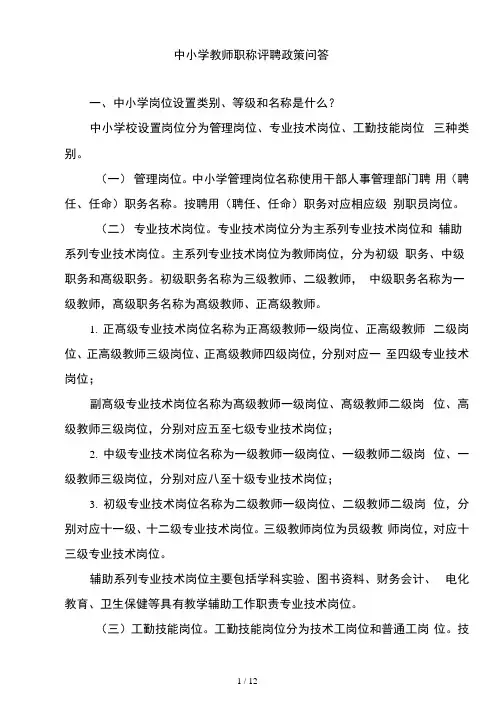 中小学教师职称评聘政策问答

一、中小学岗位设置类别、等级和名称是什么？

中小学校设置岗位分为管理岗位、专业技术岗位、工勤技能岗位 三种类别。

（一） 管理岗位。中小学管理岗位名称使用干部人事管理部门聘 用（聘任、任命）职务名称。按聘用（聘任、任命）职务对应相应级 别职员岗位。

（二） 专业技术岗位。专业技术岗位分为主系列专业技术岗位和 辅助系列专业技术岗位。主系列专业技术岗位为教师岗位，分为初级 职务、中级职务和高级职务。初级职务名称为三级教师、二级教师， 中级职务名称为一级教师，高级职务名称为高级教师、正高级教师。

1. 正高级专业技术岗位名称为正高级教师一级岗位、正高级教师 二级岗位、正高级教师三级岗位、正高级教师四级岗位，分别对应一 至四级专业技术岗位；

副高级专业技术岗位名称为高级教师一级岗位、高级教师二级岗 位、高级教师三级岗位，分别对应五至七级专业技术岗位；

2. 中级专业技术岗位名称为一级教师一级岗位、一级教师二级岗 位、一级教师三级岗位，分别对应八至十级专业技术岗位；

3. 初级专业技术岗位名称为二级教师一级岗位、二级教师二级岗 位，分别对应十一级、十二级专业技术岗位。三级教师岗位为员级教 师岗位，对应十三级专业技术岗位。

辅助系列专业技术岗位主要包括学科实验、图书资料、财务会计、 电化教育、卫生保健等具有教学辅助工作职责专业技术岗位。

（三）工勤技能岗位。工勤技能岗位分为技术工岗位和普通工岗 位。技

1 / 12